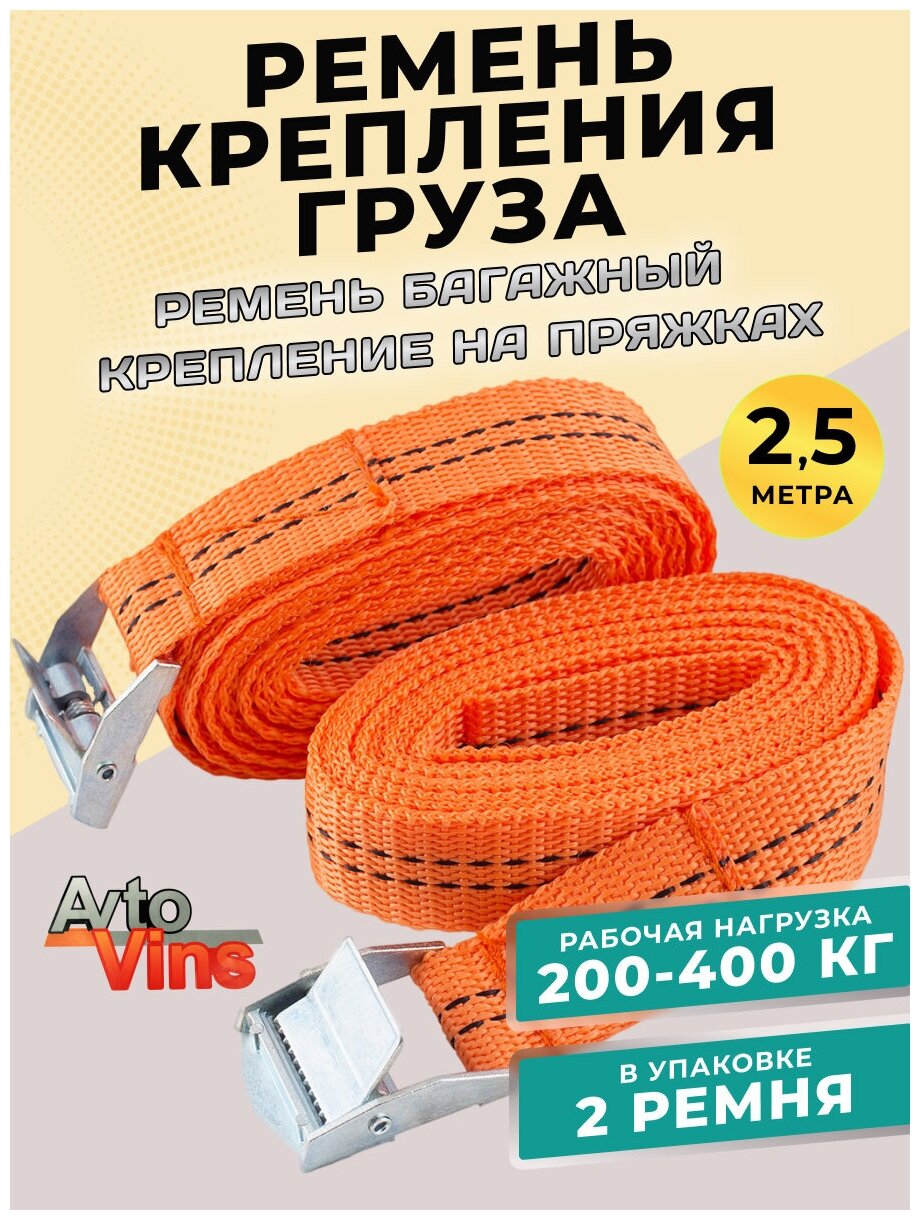 РЕМЕНЬ КРЕПЛЕНИЯ ГРУЗА

РЕМЕНЬ БАГАЖНЫЙ КРЕПЛЕНИЕ НА ПРЯЖКАХ

2,5 МЕТРА

Avto Vins

РАБОЧАЯ НАГРУЗКА 200-400 КГ

В УПАКОВКЕ 2 РЕМНЯ